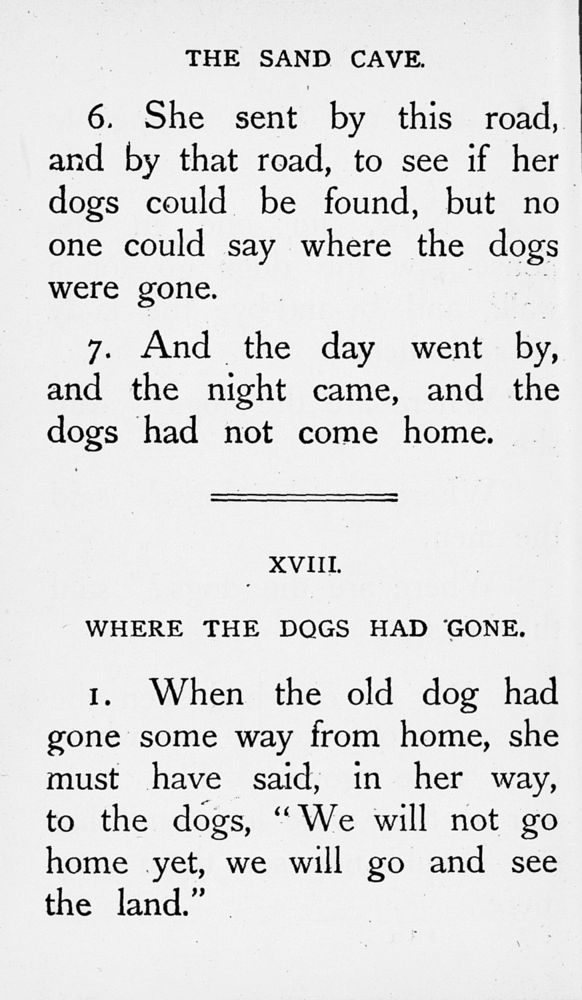 THE SAND CAVE.

6. She sent by this road, and by that road, to see if her dogs could be found, but no one could say where the dogs were gone.

7. And the day went by, and the night came, and the dogs had not come home.

XVIII.

WHERE THE DOGS HAD GONE.

1. When the old dog had gone some way from home, she must have said, in her way, to the dogs, "We will not go home yet, we will go and see the land."